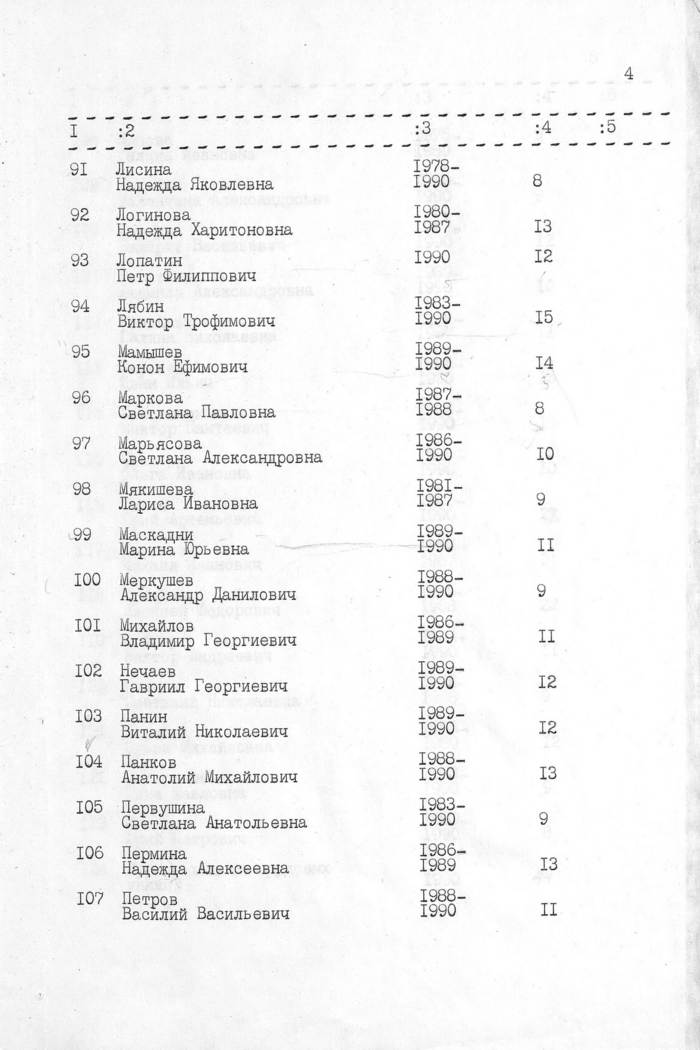 4

| I | :2 | :3 | :4 | :5 |
|---|---|---|---|---|
| 9I | Лисина Надежда Яковлевна | I978-I990 | 8 | |
| 92 | Логинова Надежда Харитоновна | I980-I987 | I3 | |
| 93 | Лопатин Петр Филиппович | I990 | I2 | |
| 94 | Лябин Виктор Трофимович | I983-I990 | I5 | |
| 95 | Мамышев Конон Ефимович | I989-I990 | I4 | |
| 96 | Маркова Светлана Павловна | I987-I988 | 8 | |
| 97 | Марьясова Светлана Александровна | I986-I990 | I0 | |
| 98 | Мякишева Лариса Ивановна | I98I-I987 | 9 | |
| 99 | Маскадни Марина Юрьевна | I989-I990 | II | |
| I00 | Меркушев Александр Данилович | I988-I990 | 9 | |
| I0I | Михайлов Владимир Георгиевич | I986-I989 | II | |
| I02 | Нечаев Гавриил Георгиевич | I989-I990 | I2 | |
| I03 | Панин Виталий Николаевич | I989-I990 | I2 | |
| I04 | Панков Анатолий Михайлович | I988-I990 | I3 | |
| I05 | Первушина Светлана Анатольевна | I983-I990 | 9 | |
| I06 | Пермина Надежда Алексеевна | I986-I989 | I3 | |
| I07 | Петров Василий Васильевич | I988-I990 | II | |